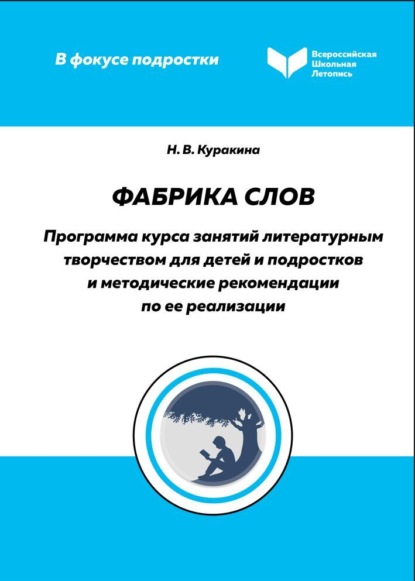 В фокусе подростки

Всероссийская
Школьная
Летопись

Н. В. Куракина

ФАБРИКА СЛОВ

Программа курса занятий литературным творчеством для детей и подростков и методические рекомендации по ее реализации